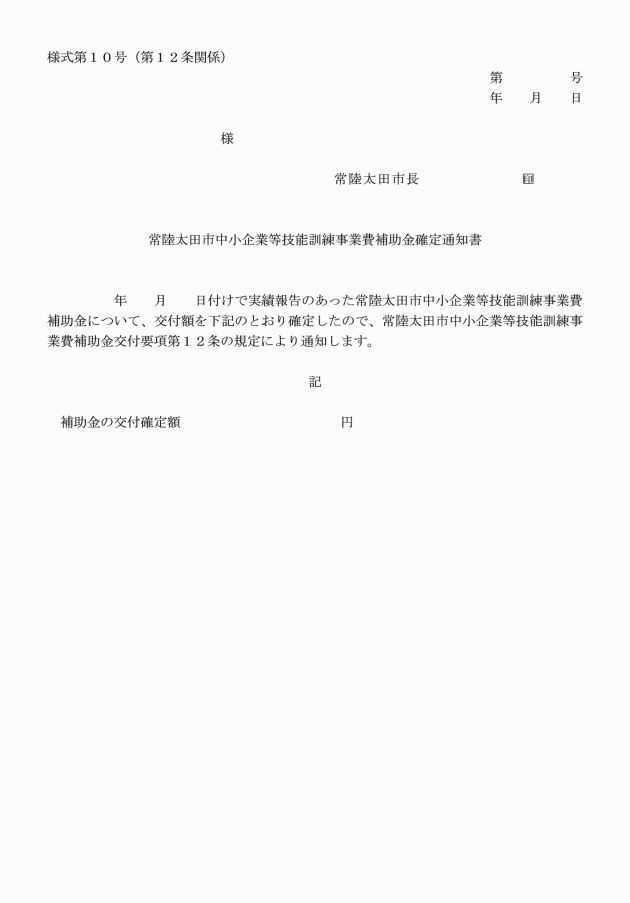 様式第１０号（第１２条関係）

第　　　号
年　　月　　日

様

常陸太田市長　　　　　　㊞

常陸太田市中小企業等技能訓練事業費補助金確定通知書

年　　月　　日付けで実績報告のあった常陸太田市中小企業等技能訓練事業費補助金について、交付額を下記のとおり確定したので、常陸太田市中小企業等技能訓練事業費補助金交付要項第１２条の規定により通知します。

記

補助金の交付確定額　　　　　　　　　円